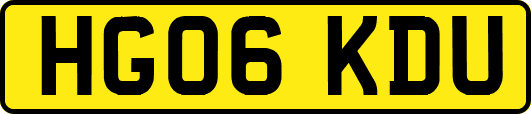 HG06 KDU